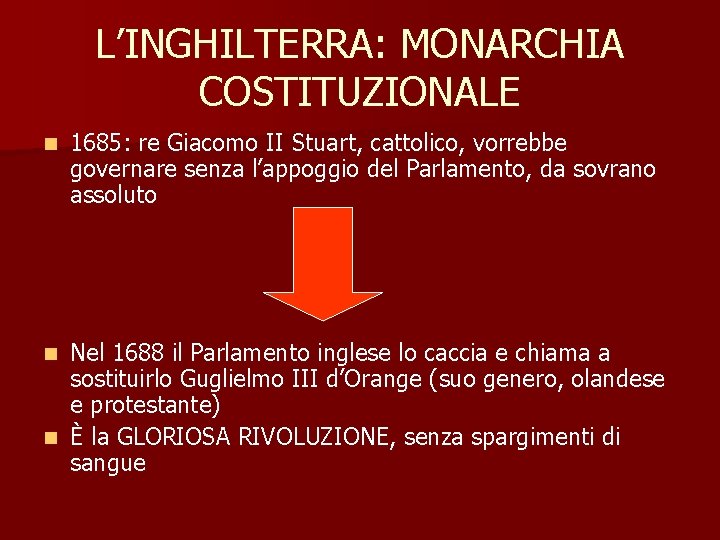 L'INGHILTERRA: MONARCHIA COSTITUZIONALE

• 1685: re Giacomo II Stuart, cattolico, vorrebbe governare senza l'appoggio del Parlamento, da sovrano assoluto

• Nel 1688 il Parlamento inglese lo caccia e chiama a sostituirlo Guglielmo III d'Orange (suo genero, olandese e protestante)
• È la GLORIOSA RIVOLUZIONE, senza spargimenti di sangue